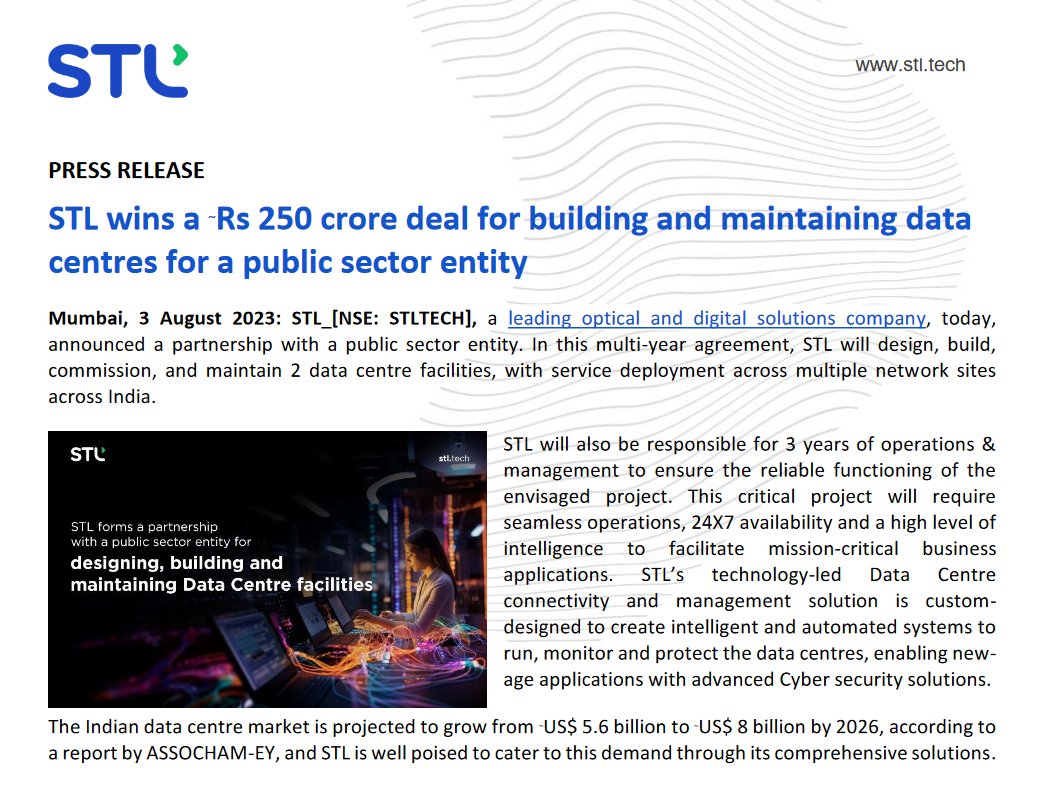 STL

www.stl.tech

PRESS RELEASE

STL wins a ~Rs 250 crore deal for building and maintaining data centres for a public sector entity

Mumbai, 3 August 2023: STL_[NSE: STLTECH], a leading optical and digital solutions company, today, announced a partnership with a public sector entity. In this multi-year agreement, STL will design, build, commission, and maintain 2 data centre facilities, with service deployment across multiple network sites across India.

STL

stl.tech

STL forms a partnership with a public sector entity for

designing, building and maintaining Data Centre facilities

STL will also be responsible for 3 years of operations & management to ensure the reliable functioning of the envisaged project. This critical project will require seamless operations, 24X7 availability and a high level of intelligence to facilitate mission-critical business applications. STL's technology-led Data Centre connectivity and management solution is custom-designed to create intelligent and automated systems to run, monitor and protect the data centres, enabling new-age applications with advanced Cyber security solutions.

The Indian data centre market is projected to grow from ~US$ 5.6 billion to ~US$ 8 billion by 2026, according to a report by ASSOCHAM-EY, and STL is well poised to cater to this demand through its comprehensive solutions.